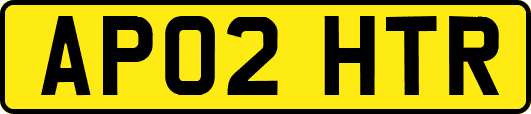 AP02 HTR